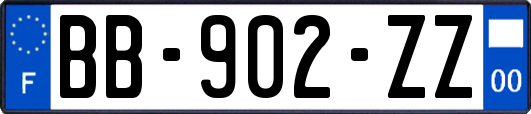 F
BB-902-ZZ
00